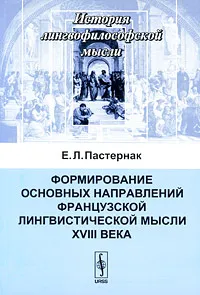 История лингвофилософской мысли

Е.Л.Пастернак

ФОРМИРОВАНИЕ ОСНОВНЫХ НАПРАВЛЕНИЙ ФРАНЦУЗСКОЙ ЛИНГВИСТИЧЕСКОЙ МЫСЛИ XVIII ВЕКА

URSS